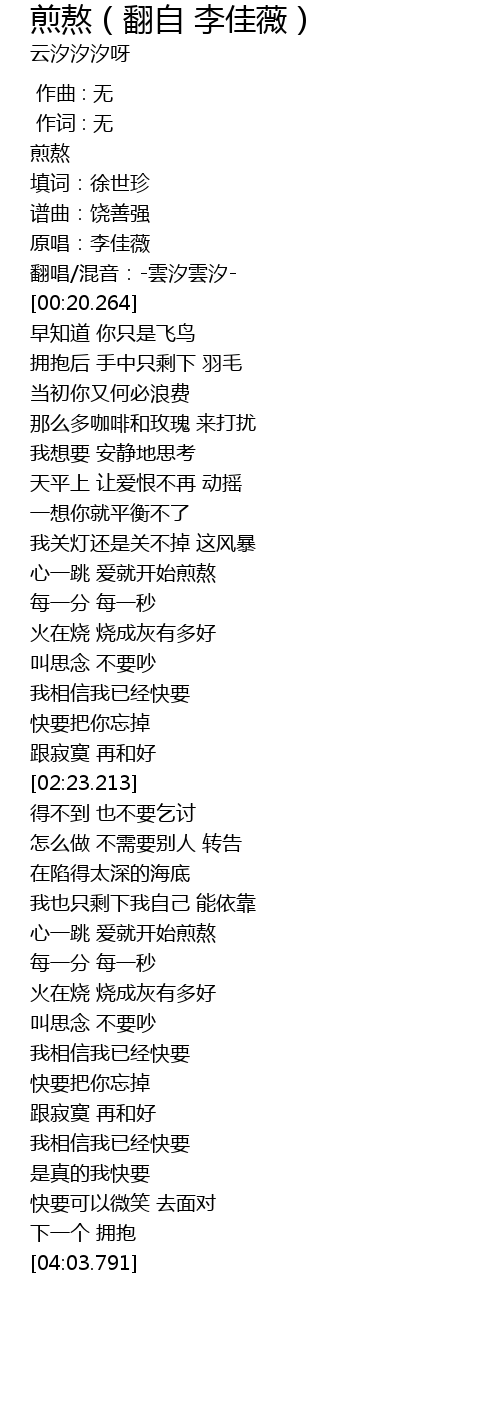 煎熬（翻自 李佳薇）
云汐汐汐呀

作曲 : 无
作词 : 无
煎熬
填词：徐世珍
谱曲：饶善强
原唱：李佳薇
翻唱/混音：-雲汐雲汐-
[00:20.264]
早知道 你只是飞鸟
拥抱后 手中只剩下 羽毛
当初你又何必浪费
那么多咖啡和玫瑰 来打扰
我想要 安静地思考
天平上 让爱恨不再 动摇
一想你就平衡不了
我关灯还是关不掉 这风暴
心一跳 爱就开始煎熬
每一分 每一秒
火在烧 烧成灰有多好
叫思念 不要吵
我相信我已经快要
快要把你忘掉
跟寂寞 再和好
[02:23.213]
得不到 也不要乞讨
怎么做 不需要别人 转告
在陷得太深的海底
我也只剩下我自己 能依靠
心一跳 爱就开始煎熬
每一分 每一秒
火在烧 烧成灰有多好
叫思念 不要吵
我相信我已经快要
快要把你忘掉
跟寂寞 再和好
我相信我已经快要
是真的我快要
快要可以微笑 去面对
下一个 拥抱
[04:03.791]